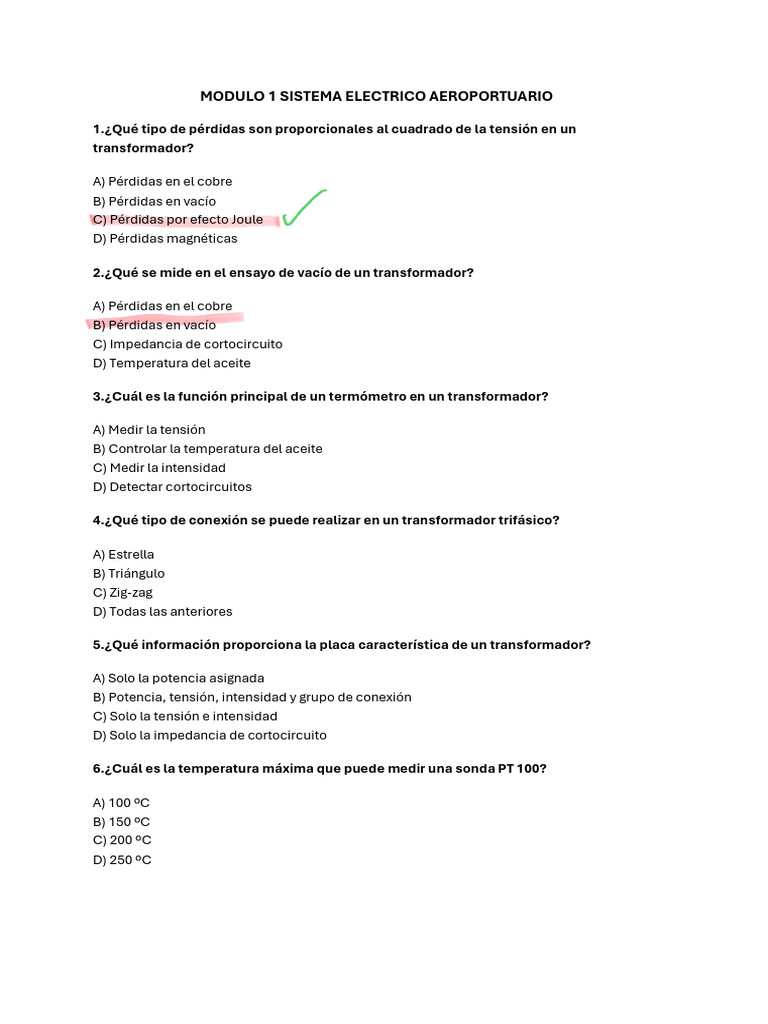 MODULO 1 SISTEMA ELECTRICO AEROPORTUARIO

1.¿Qué tipo de pérdidas son proporcionales al cuadrado de la tensión en un transformador?

A) Pérdidas en el cobre
B) Pérdidas en vacío
C) Pérdidas por efecto Joule
D) Pérdidas magnéticas

2.¿Qué se mide en el ensayo de vacío de un transformador?

A) Pérdidas en el cobre
B) Pérdidas en vacío
C) Impedancia de cortocircuito
D) Temperatura del aceite

3.¿Cuál es la función principal de un termómetro en un transformador?

A) Medir la tensión
B) Controlar la temperatura del aceite
C) Medir la intensidad
D) Detectar cortocircuitos

4.¿Qué tipo de conexión se puede realizar en un transformador trifásico?

A) Estrella
B) Triángulo
C) Zig-zag
D) Todas las anteriores

5.¿Qué información proporciona la placa característica de un transformador?

A) Solo la potencia asignada
B) Potencia, tensión, intensidad y grupo de conexión
C) Solo la tensión e intensidad
D) Solo la impedancia de cortocircuito

6.¿Cuál es la temperatura máxima que puede medir una sonda PT 100?

A) 100 ºC
B) 150 ºC
C) 200 ºC
D) 250 ºC